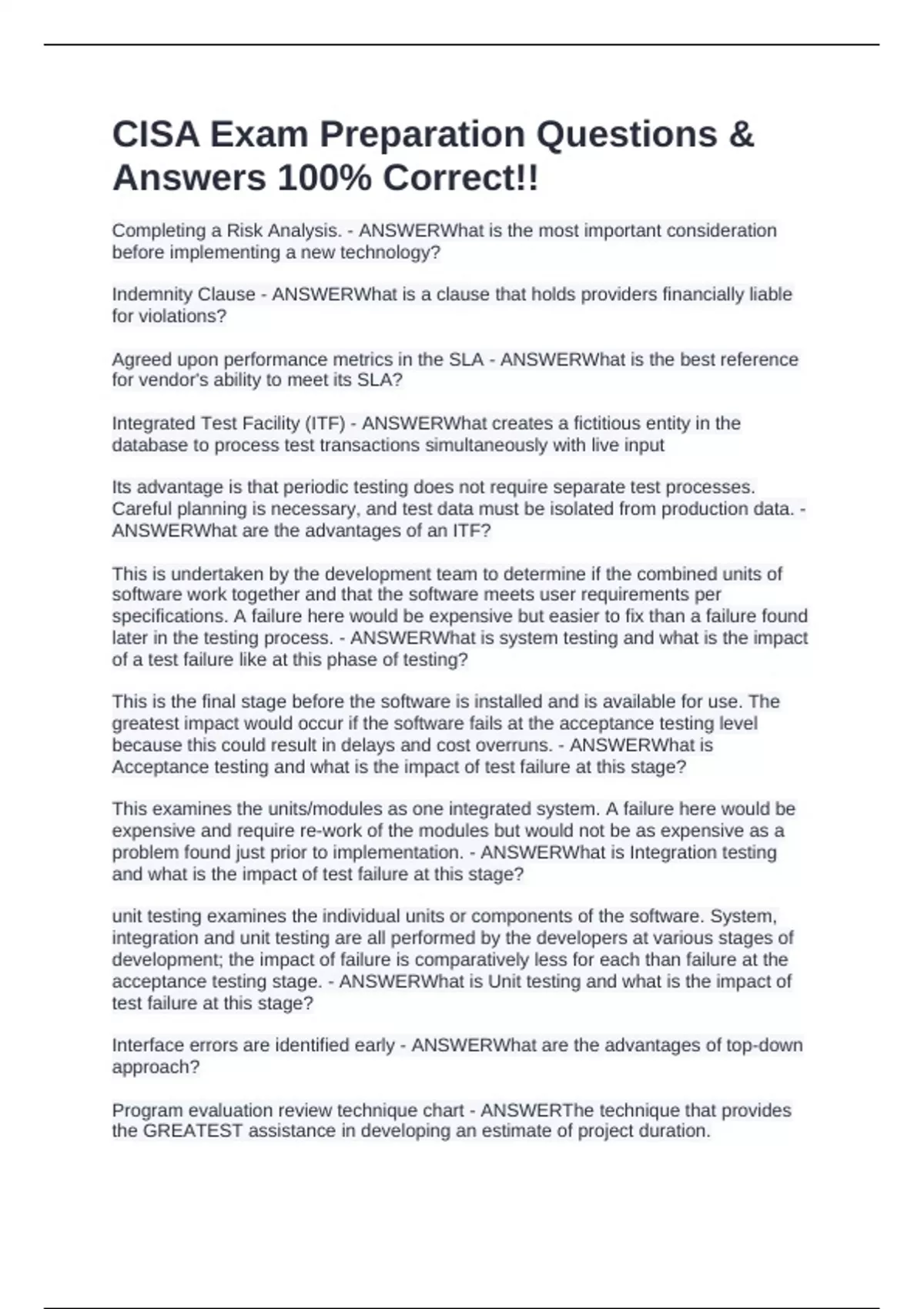 CISA Exam Preparation Questions & Answers 100% Correct!!

Completing a Risk Analysis. - ANSWERWhat is the most important consideration before implementing a new technology?

Indemnity Clause - ANSWERWhat is a clause that holds providers financially liable for violations?

Agreed upon performance metrics in the SLA - ANSWERWhat is the best reference for vendor's ability to meet its SLA?

Integrated Test Facility (ITF) - ANSWERWhat creates a fictitious entity in the database to process test transactions simultaneously with live input

Its advantage is that periodic testing does not require separate test processes. Careful planning is necessary, and test data must be isolated from production data. - ANSWERWhat are the advantages of an ITF?

This is undertaken by the development team to determine if the combined units of software work together and that the software meets user requirements per specifications. A failure here would be expensive but easier to fix than a failure found later in the testing process. - ANSWERWhat is system testing and what is the impact of a test failure like at this phase of testing?

This is the final stage before the software is installed and is available for use. The greatest impact would occur if the software fails at the acceptance testing level because this could result in delays and cost overruns. - ANSWERWhat is Acceptance testing and what is the impact of test failure at this stage?

This examines the units/modules as one integrated system. A failure here would be expensive and require re-work of the modules but would not be as expensive as a problem found just prior to implementation. - ANSWERWhat is Integration testing and what is the impact of test failure at this stage?

unit testing examines the individual units or components of the software. System, integration and unit testing are all performed by the developers at various stages of development; the impact of failure is comparatively less for each than failure at the acceptance testing stage. - ANSWERWhat is Unit testing and what is the impact of test failure at this stage?

Interface errors are identified early - ANSWERWhat are the advantages of top-down approach?

Program evaluation review technique chart - ANSWERThe technique that provides the GREATEST assistance in developing an estimate of project duration.